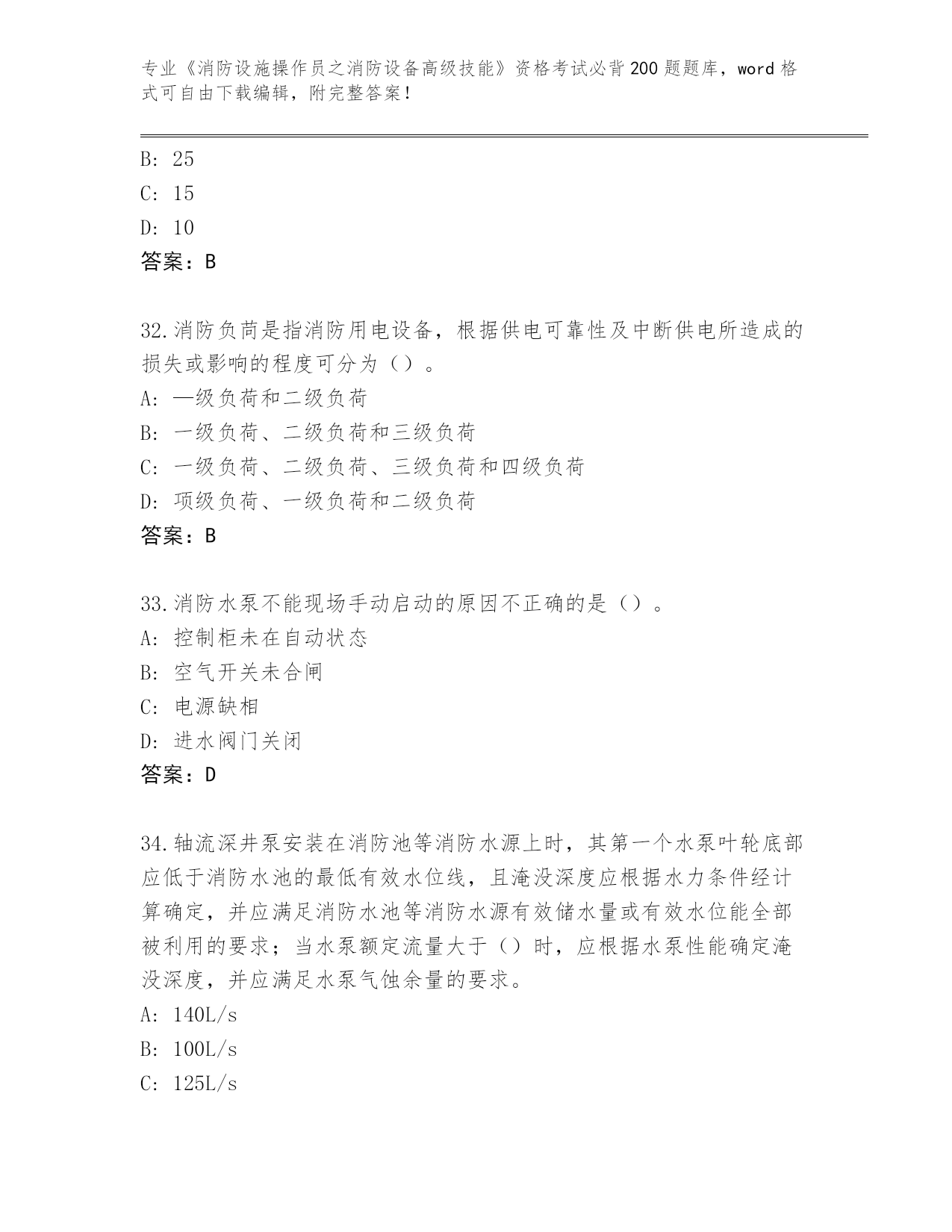 专业《消防设施操作员之消防设备高级技能》资格考试必背200题题库，word格式可自由下载编辑，附完整答案！

B: 25
C: 15
D: 10
答案：B

32.消防负苘是指消防用电设备，根据供电可靠性及中断供电所造成的损失或影响的程度可分为（）。
A: —级负荷和二级负荷
B: 一级负荷、二级负荷和三级负荷
C: 一级负荷、二级负荷、三级负荷和四级负荷
D: 项级负荷、一级负荷和二级负荷
答案：B

33.消防水泵不能现场手动启动的原因不正确的是（）。
A: 控制柜未在自动状态
B: 空气开关未合闸
C: 电源缺相
D: 进水阀门关闭
答案：D

34.轴流深井泵安装在消防池等消防水源上时，其第一个水泵叶轮底部应低于消防水池的最低有效水位线，且淹没深度应根据水力条件经计算确定，并应满足消防水池等消防水源有效储水量或有效水位能全部被利用的要求；当水泵额定流量大于（）时，应根据水泵性能确定淹没深度，并应满足水泵气蚀余量的要求。
A: 140L/s
B: 100L/s
C: 125L/s